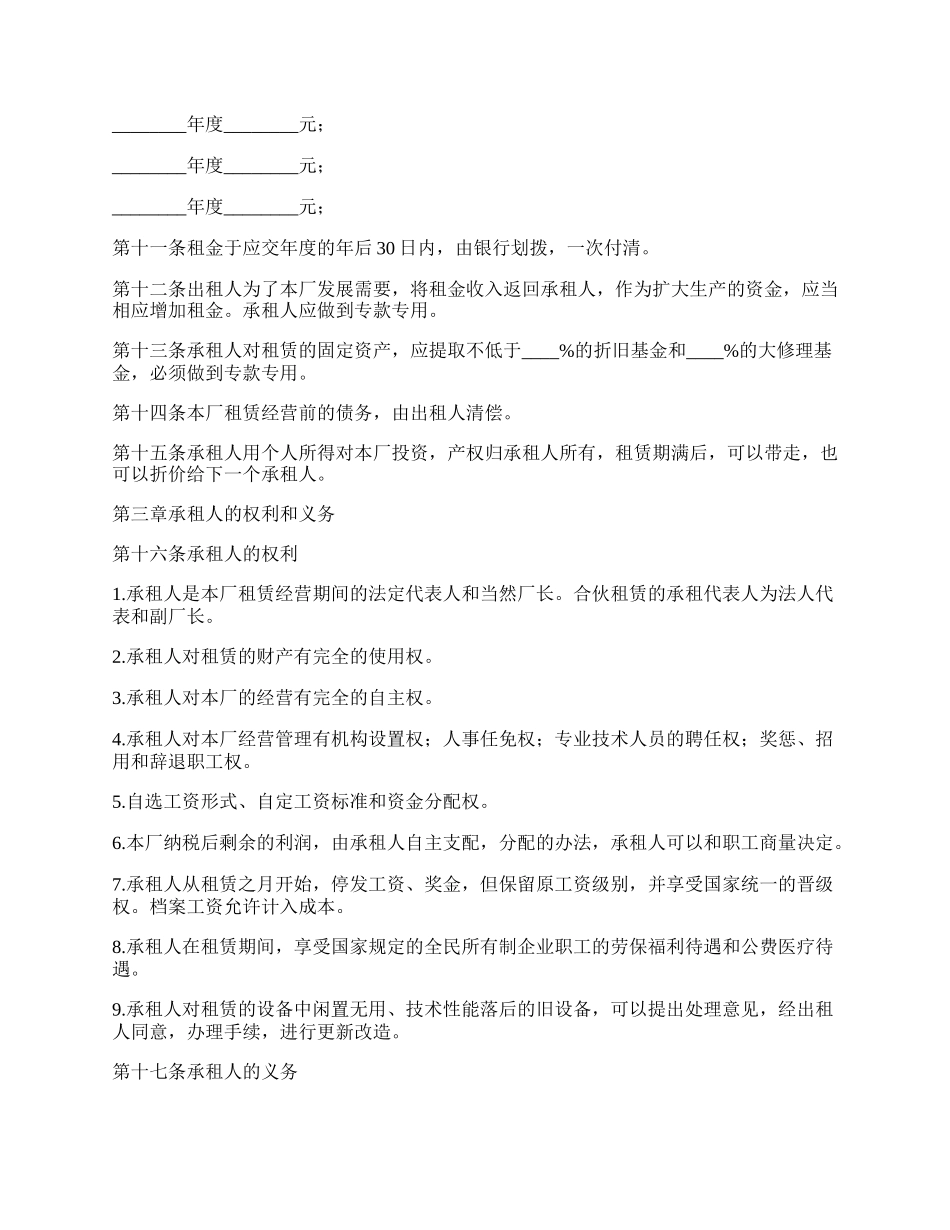 ________年度________元；

________年度________元；

________年度________元；

第十一条租金于应交年度的年后30日内，由银行划拨，一次付清。

第十二条出租人为了本厂发展需要，将租金收入返回承租人，作为扩大生产的资金，应当相应增加租金。承租人应做到专款专用。

第十三条承租人对租赁的固定资产，应提取不低于____%的折旧基金和____%的大修理基金，必须做到专款专用。

第十四条本厂租赁经营前的债务，由出租人清偿。

第十五条承租人用个人所得对本厂投资，产权归承租人所有，租赁期满后，可以带走，也可以折价给下一个承租人。

第三章承租人的权利和义务

第十六条承租人的权利

1.承租人是本厂租赁经营期间的法定代表人和当然厂长。合伙租赁的承租代表人为法人代表和副厂长。

2.承租人对租赁的财产有完全的使用权。

3.承租人对本厂的经营有完全的自主权。

4.承租人对本厂经营管理有机构设置权；人事任免权；专业技术人员的聘任权；奖惩、招用和辞退职工权。

5.自选工资形式、自定工资标准和资金分配权。

6.本厂纳税后剩余的利润，由承租人自主支配，分配的办法，承租人可以和职工商量决定。

7.承租人从租赁之月开始，停发工资、奖金，但保留原工资级别，并享受国家统一的晋级权。档案工资允许计入成本。

8.承租人在租赁期间，享受国家规定的全民所有制企业职工的劳保福利待遇和公费医疗待遇。

9.承租人对租赁的设备中闲置无用、技术性能落后的旧设备，可以提出处理意见，经出租人同意，办理手续，进行更新改造。

第十七条承租人的义务